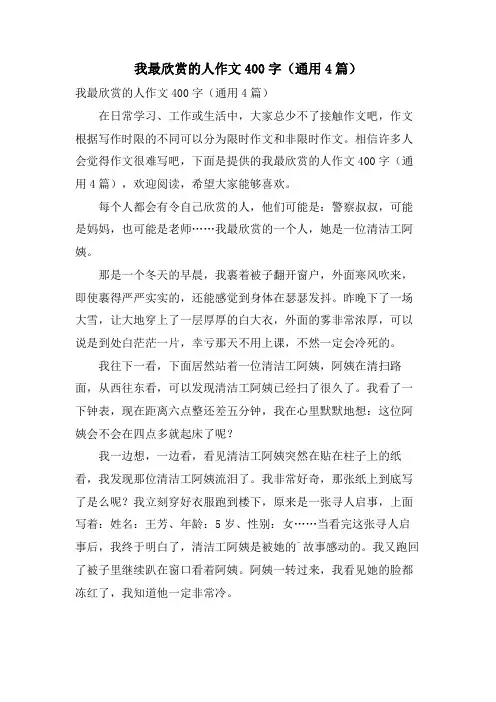 我最欣赏的人作文400字（通用4篇）

我最欣赏的人作文400字（通用4篇）

在日常学习、工作或生活中，大家总少不了接触作文吧，作文根据写作时限的不同可以分为限时作文和非限时作文。相信许多人会觉得作文很难写吧，下面是提供的我最欣赏的人作文400字（通用4篇），欢迎阅读，希望大家能够喜欢。

每个人都会有令自己欣赏的人，他们可能是：警察叔叔，可能是妈妈，也可能是老师……我最欣赏的一个人，她是一位清洁工阿姨。

那是一个冬天的早晨，我裹着被子翻开窗户，外面寒风吹来，即使裹得严严实实的，还能感觉到身体在瑟瑟发抖。昨晚下了一场大雪，让大地穿上了一层厚厚的白大衣，外面的雾非常浓厚，可以说是到处白茫茫一片，幸亏那天不用上课，不然一定会冷死的。

我往下一看，下面居然站着一位清洁工阿姨，阿姨在清扫路面，从西往东看，可以发现清洁工阿姨已经扫了很久了。我看了一下钟表，现在距离六点整还差五分钟，我在心里默默地想：这位阿姨会不会在四点多就起床了呢？

我一边想，一边看，看见清洁工阿姨突然在贴在柱子上的纸看，我发现那位清洁工阿姨流泪了。我非常好奇，那张纸上到底写了是么呢？我立刻穿好衣服跑到楼下，原来是一张寻人启事，上面写着：姓名：王芳、年龄：5岁、性别：女……当看完这张寻人启事后，我终于明白了，清洁工阿姨是被她的`故事感动的。我又跑回了被子里继续趴在窗口看着阿姨。阿姨一转过来，我看见她的脸都冻红了，我知道他一定非常冷。